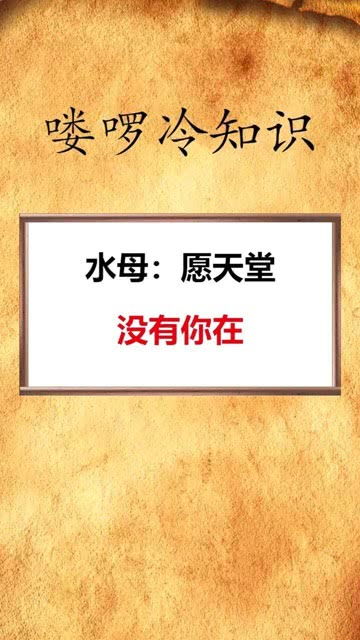 喽啰冷知识

水母：愿天堂

没有你在